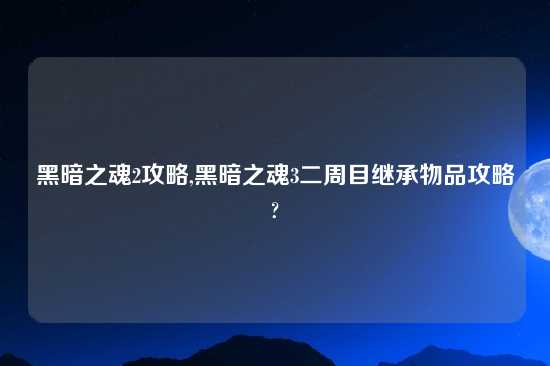 黑暗之魂2攻略,黑暗之魂3二周目继承物品攻略?